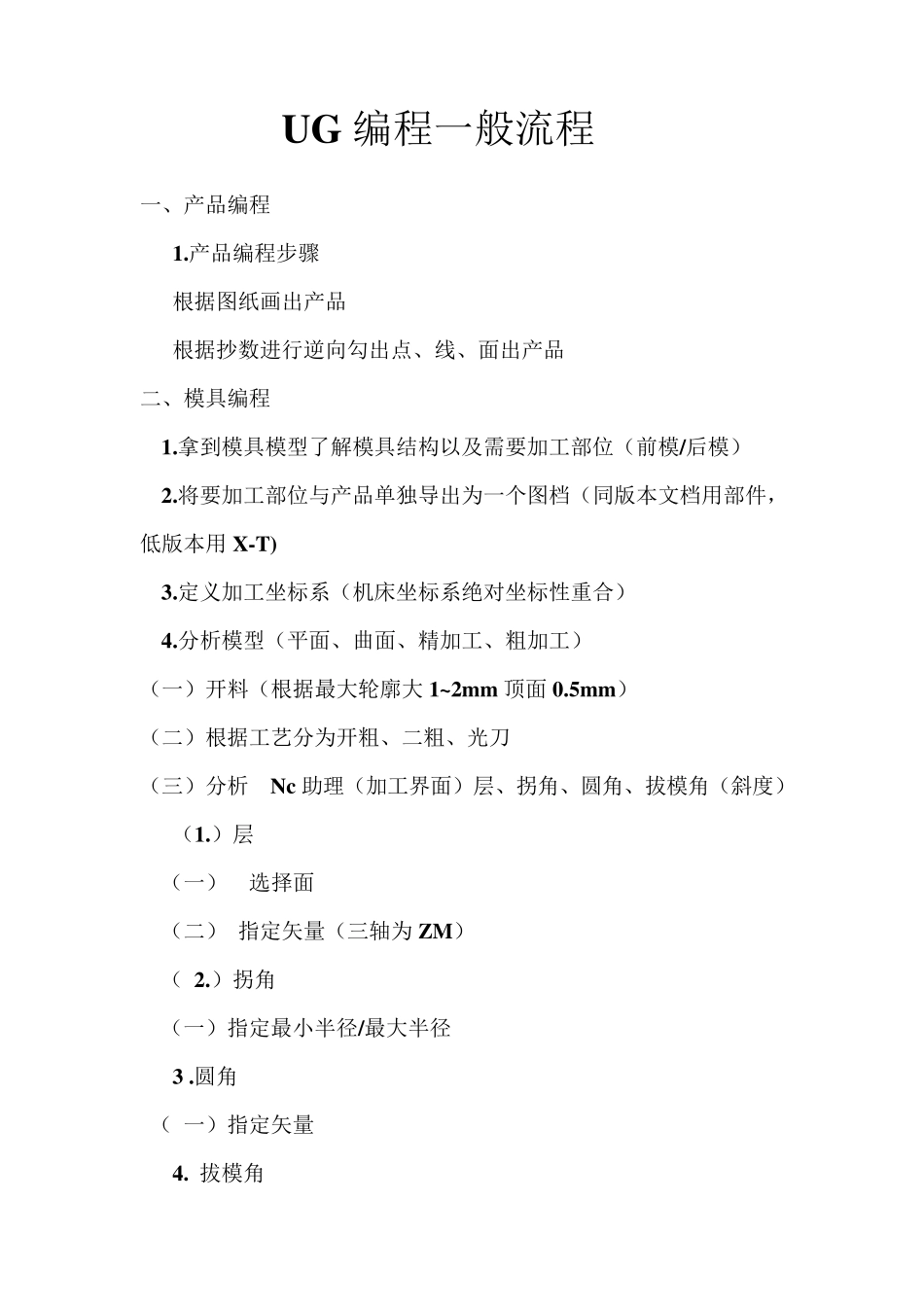 UG 编程一般流程

一、产品编程

1.产品编程步骤

根据图纸画出产品

根据抄数进行逆向勾出点、线、面出产品

二、模具编程

1.拿到模具模型了解模具结构以及需要加工部位（前模/后模）

2.将要加工部位与产品单独导出为一个图档（同版本文档用部件，低版本用 X-T)

3.定义加工坐标系（机床坐标系绝对坐标性重合）

4.分析模型（平面、曲面、精加工、粗加工）

（一）开料（根据最大轮廓大 1~2mm 顶面 0.5mm）

（二）根据工艺分为开粗、二粗、光刀

（三）分析 Nc 助理（加工界面）层、拐角、圆角、拔模角（斜度）

（1.）层

（一） 选择面

（二） 指定矢量（三轴为 ZM）

（ 2.）拐角

（一）指定最小半径/最大半径

3 .圆角

（ 一）指定矢量

4. 拔模角